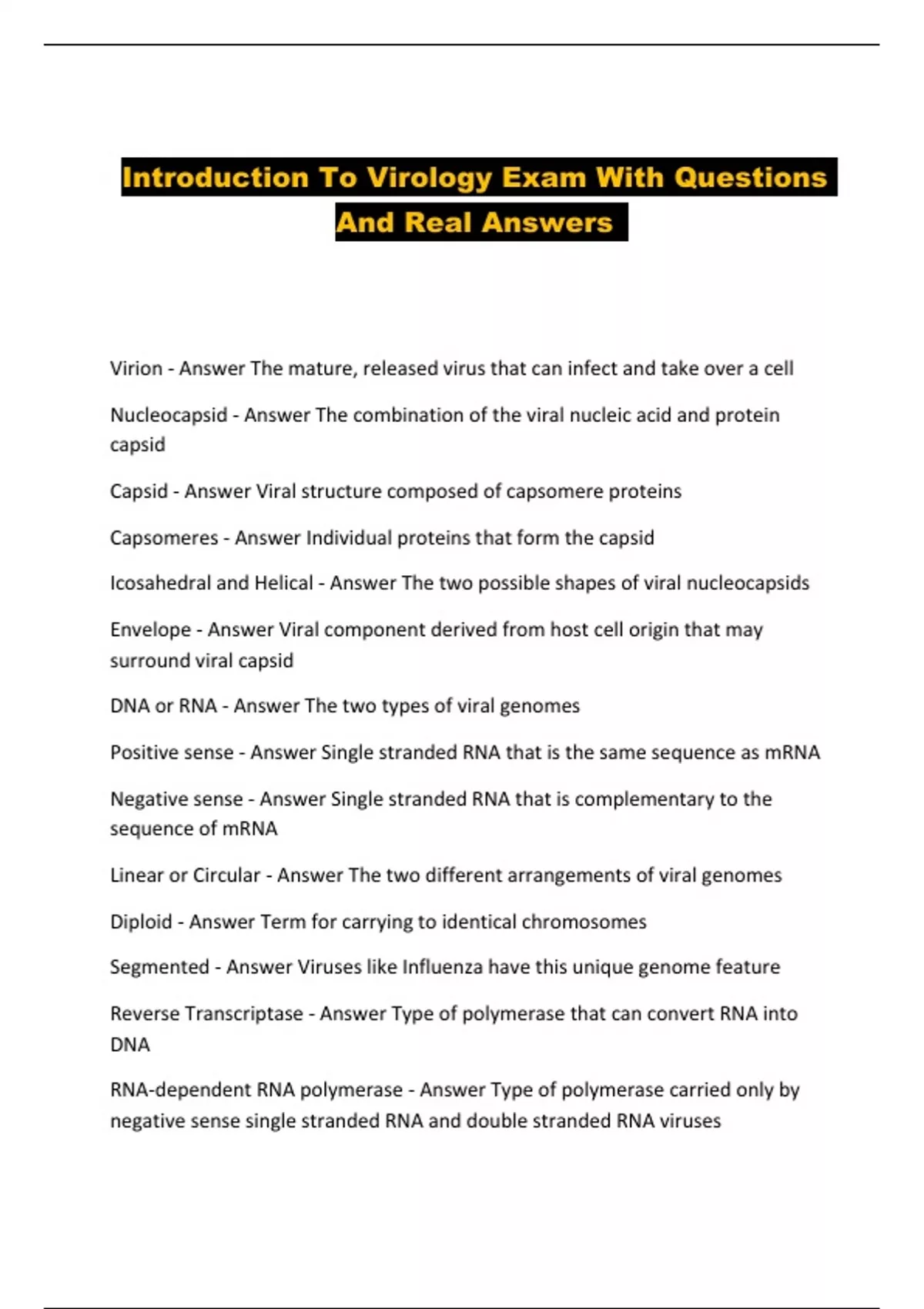 Introduction To Virology Exam With Questions And Real Answers

Virion - Answer The mature, released virus that can infect and take over a cell

Nucleocapsid - Answer The combination of the viral nucleic acid and protein capsid

Capsid - Answer Viral structure composed of capsomere proteins

Capsomeres - Answer Individual proteins that form the capsid

Icosahedral and Helical - Answer The two possible shapes of viral nucleocapsids

Envelope - Answer Viral component derived from host cell origin that may surround viral capsid

DNA or RNA - Answer The two types of viral genomes

Positive sense - Answer Single stranded RNA that is the same sequence as mRNA

Negative sense - Answer Single stranded RNA that is complementary to the sequence of mRNA

Linear or Circular - Answer The two different arrangements of viral genomes

Diploid - Answer Term for carrying to identical chromosomes

Segmented - Answer Viruses like Influenza have this unique genome feature

Reverse Transcriptase - Answer Type of polymerase that can convert RNA into DNA

RNA-dependent RNA polymerase - Answer Type of polymerase carried only by negative sense single stranded RNA and double stranded RNA viruses